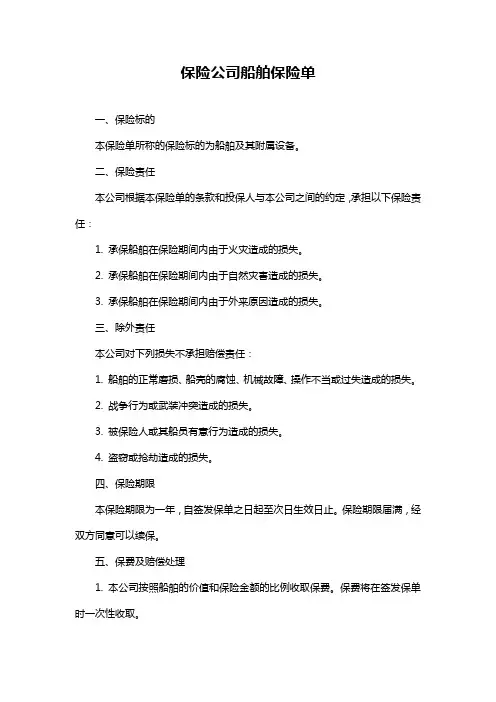 保险公司船舶保险单

一、保险标的

本保险单所称的保险标的为船舶及其附属设备。

二、保险责任

本公司根据本保险单的条款和投保人与本公司之间的约定，承担以下保险责任：

1. 承保船舶在保险期间内由于火灾造成的损失。

2. 承保船舶在保险期间内由于自然灾害造成的损失。

3. 承保船舶在保险期间内由于外来原因造成的损失。

三、除外责任

本公司对下列损失不承担赔偿责任：

1. 船舶的正常磨损、船壳的腐蚀、机械故障、操作不当或过失造成的损失。

2. 战争行为或武装冲突造成的损失。

3. 被保险人或其船员有意行为造成的损失。

4. 盗窃或抢劫造成的损失。

四、保险期限

本保险期限为一年，自签发保单之日起至次日生效日止。保险期限届满，经双方同意可以续保。

五、保费及赔偿处理

1. 本公司按照船舶的价值和保险金额的比例收取保费。保费将在签发保单时一次性收取。